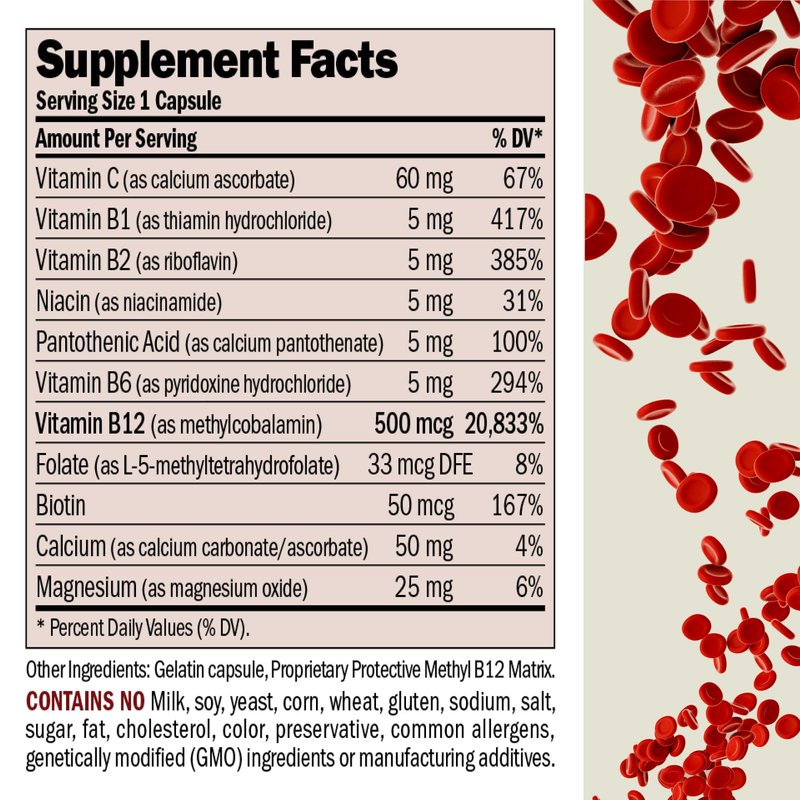 Supplement Facts
Serving Size 1 Capsule

| Amount Per Serving | | % DV* |
|---|---|---|
| Vitamin C (as calcium ascorbate) | 60 mg | 67% |
| Vitamin B1 (as thiamin hydrochloride) | 5 mg | 417% |
| Vitamin B2 (as riboflavin) | 5 mg | 385% |
| Niacin (as niacinamide) | 5 mg | 31% |
| Pantothenic Acid (as calcium pantothenate) | 5 mg | 100% |
| Vitamin B6 (as pyridoxine hydrochloride) | 5 mg | 294% |
| Vitamin B12 (as methylcobalamin) | 500 mcg | 20,833% |
| Folate (as L-5-methyltetrahydrofolate) | 33 mcg DFE | 8% |
| Biotin | 50 mcg | 167% |
| Calcium (as calcium carbonate/ascorbate) | 50 mg | 4% |
| Magnesium (as magnesium oxide) | 25 mg | 6% |

* Percent Daily Values (% DV).

Other Ingredients: Gelatin capsule, Proprietary Protective Methyl B12 Matrix.

CONTAINS NO Milk, soy, yeast, corn, wheat, gluten, sodium, salt, sugar, fat, cholesterol, color, preservative, common allergens, genetically modified (GMO) ingredients or manufacturing additives.